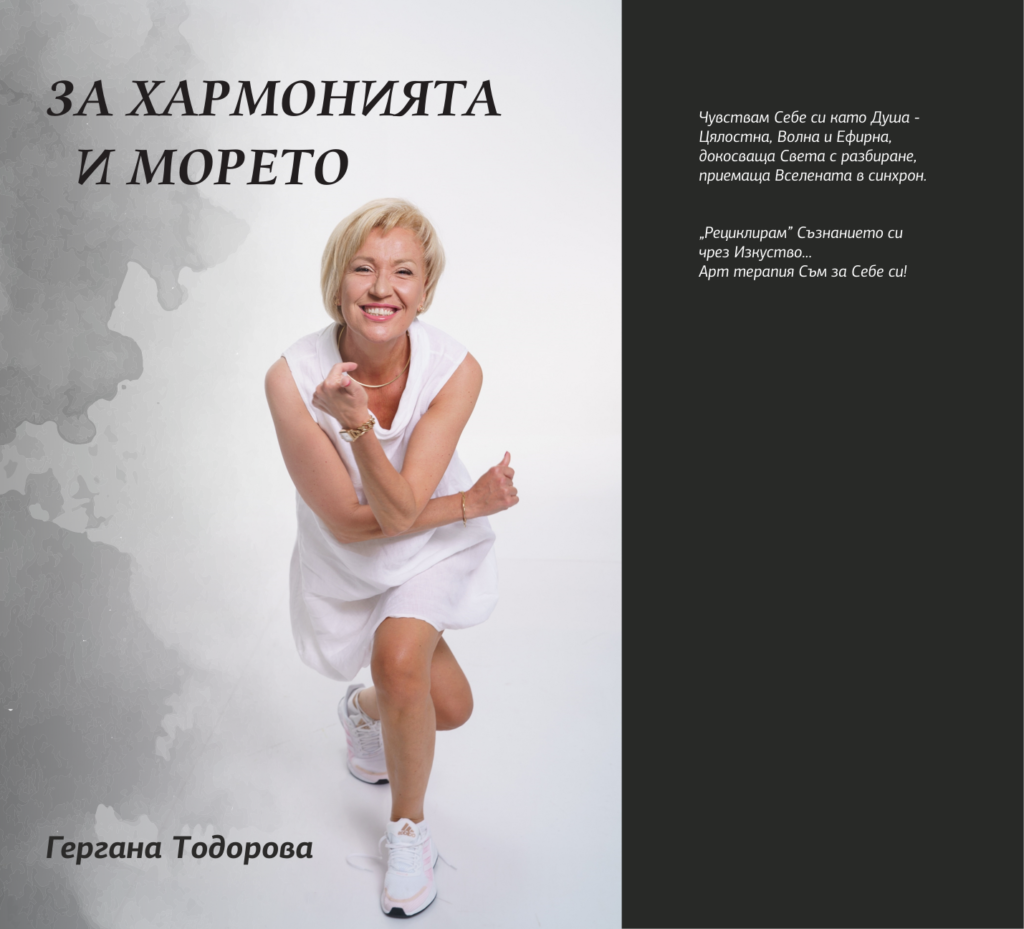 ЗА ХАРМОНИЯТА И МОРЕТО

Гергана Тодорова

Чувствам Себе си като Душа - Цялостна, Волна и Ефирна, докосваща Света с разбиране, приемаща Вселената в синхрон.

„Рециклирам" Съзнанието си чрез Изкуство...
Арт терапия Съм за Себе си!